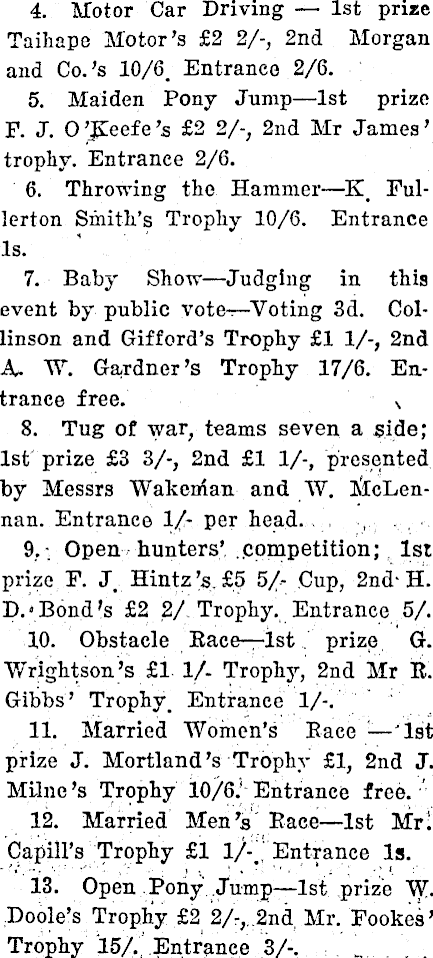 4. Motor Car Driving — 1st prize Taihape Motor's £2 2/-, 2nd Morgan and Co.'s 10/6. Entrance 2/6.

5. Maiden Pony Jump—1st prize F. J. O'Keefe's £2 2/-, 2nd Mr James' trophy. Entrance 2/6.

6. Throwing the Hammer—K. Fullerton Smith's Trophy 10/6. Entrance 1s.

7. Baby Show—Judging in this event by public vote—Voting 3d. Collinson and Gifford's Trophy £1 1/-, 2nd A. W. Gardner's Trophy 17/6. Entrance free.

8. Tug of war, teams seven a side; 1st prize £3 3/-, 2nd £1 1/-, presented by Messrs Wakeman and W. McLennan. Entrance 1/- per head.

9. Open hunters' competition; 1st prize F. J. Hintz's £5 5/- Cup, 2nd H. D. Bond's £2 2/ Trophy. Entrance 5/.

10. Obstacle Race—1st prize G. Wrightson's £1 1/- Trophy, 2nd Mr R. Gibbs' Trophy. Entrance 1/-.

11. Married Women's Race — 1st prize J. Mortland's Trophy £1, 2nd J. Milne's Trophy 10/6. Entrance free.

12. Married Men's Race—1st Mr. Capill's Trophy £1 1/-. Entrance 1s.

13. Open Pony Jump—1st prize W. Doole's Trophy £2 2/-, 2nd Mr. Fookes' Trophy 15/. Entrance 3/-.